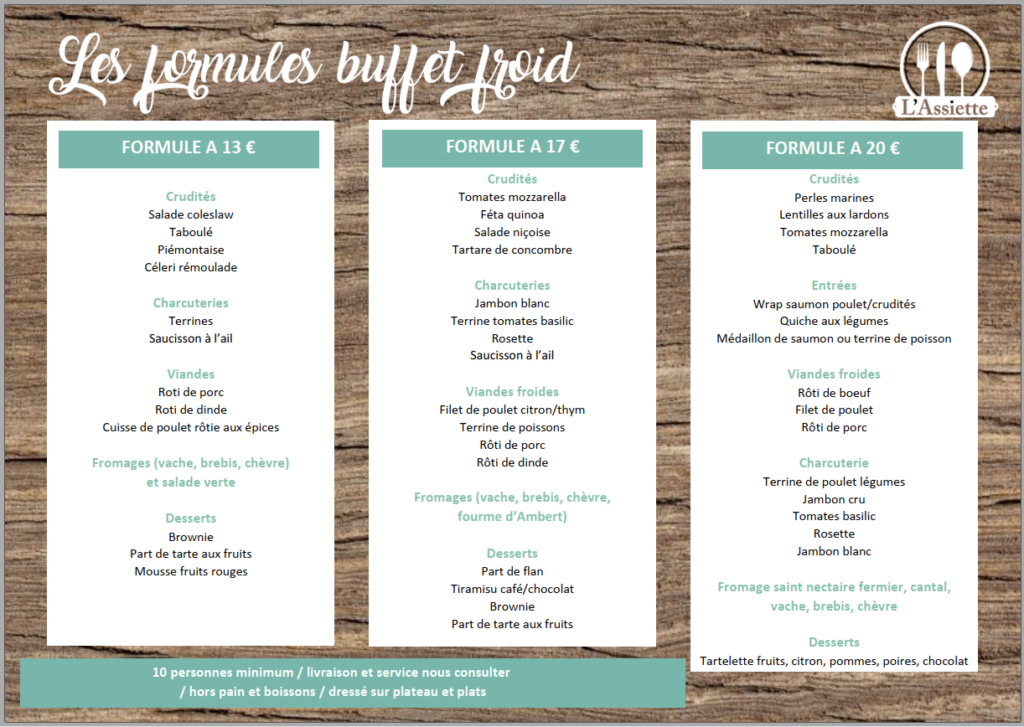 Les formules buffet froid

L'Assiette

FORMULE A 13 €

Crudités
Salade coleslaw
Taboulé
Piémontaise
Céleri rémoulade

Charcuteries
Terrines
Saucisson à l'ail

Viandes
Roti de porc
Roti de dinde
Cuisse de poulet rôtie aux épices

Fromages (vache, brebis, chèvre) et salade verte

Desserts
Brownie
Part de tarte aux fruits
Mousse fruits rouges

FORMULE A 17 €

Crudités
Tomates mozzarella
Féta quinoa
Salade niçoise
Tartare de concombre

Charcuteries
Jambon blanc
Terrine tomates basilic
Rosette
Saucisson à l'ail

Viandes froides
Filet de poulet citron/thym
Terrine de poissons
Rôti de porc
Rôti de dinde

Fromages (vache, brebis, chèvre, fourme d'Ambert)

Desserts
Part de flan
Tiramisu café/chocolat
Brownie
Part de tarte aux fruits

FORMULE A 20 €

Crudités
Perles marines
Lentilles aux lardons
Tomates mozzarella
Taboulé

Entrées
Wrap saumon poulet/crudités
Quiche aux légumes
Médaillon de saumon ou terrine de poisson

Viandes froides
Rôti de boeuf
Filet de poulet
Rôti de porc

Charcuterie
Terrine de poulet légumes
Jambon cru
Tomates basilic
Rosette
Jambon blanc

Fromage saint nectaire fermier, cantal, vache, brebis, chèvre

Desserts
Tartelette fruits, citron, pommes, poires, chocolat

10 personnes minimum / livraison et service nous consulter / hors pain et boissons / dressé sur plateau et plats